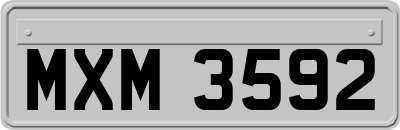 MXM 3592